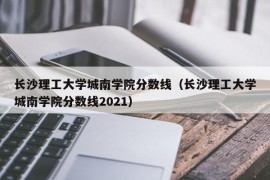 长沙理工大学城南学院分数线（长沙理工大学城南学院分数线2021）